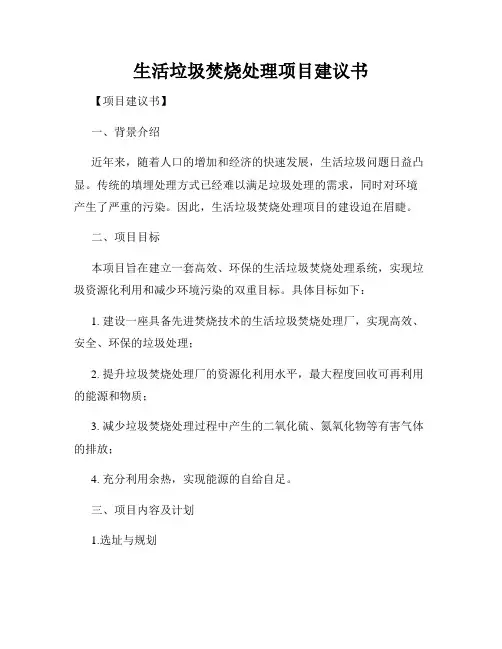 生活垃圾焚烧处理项目建议书

【项目建议书】

一、背景介绍

近年来，随着人口的增加和经济的快速发展，生活垃圾问题日益凸显。传统的填埋处理方式已经难以满足垃圾处理的需求，同时对环境产生了严重的污染。因此，生活垃圾焚烧处理项目的建设迫在眉睫。

二、项目目标

本项目旨在建立一套高效、环保的生活垃圾焚烧处理系统，实现垃圾资源化利用和减少环境污染的双重目标。具体目标如下：

1. 建设一座具备先进焚烧技术的生活垃圾焚烧处理厂，实现高效、安全、环保的垃圾处理；

2. 提升垃圾焚烧处理厂的资源化利用水平，最大程度回收可再利用的能源和物质；

3. 减少垃圾焚烧处理过程中产生的二氧化硫、氮氧化物等有害气体的排放；

4. 充分利用余热，实现能源的自给自足。

三、项目内容及计划

1.选址与规划